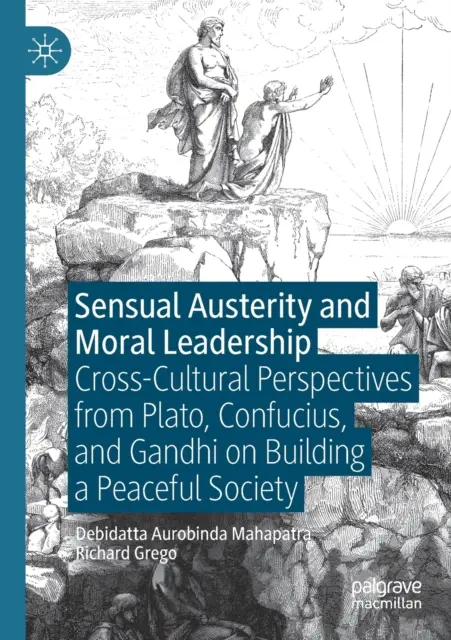 Sensual Austerity and Moral Leadership

Cross-Cultural Perspectives from Plato, Confucius, and Gandhi on Building a Peaceful Society

Debidatta Aurobinda Mahapatra
Richard Grego

palgrave
macmillan